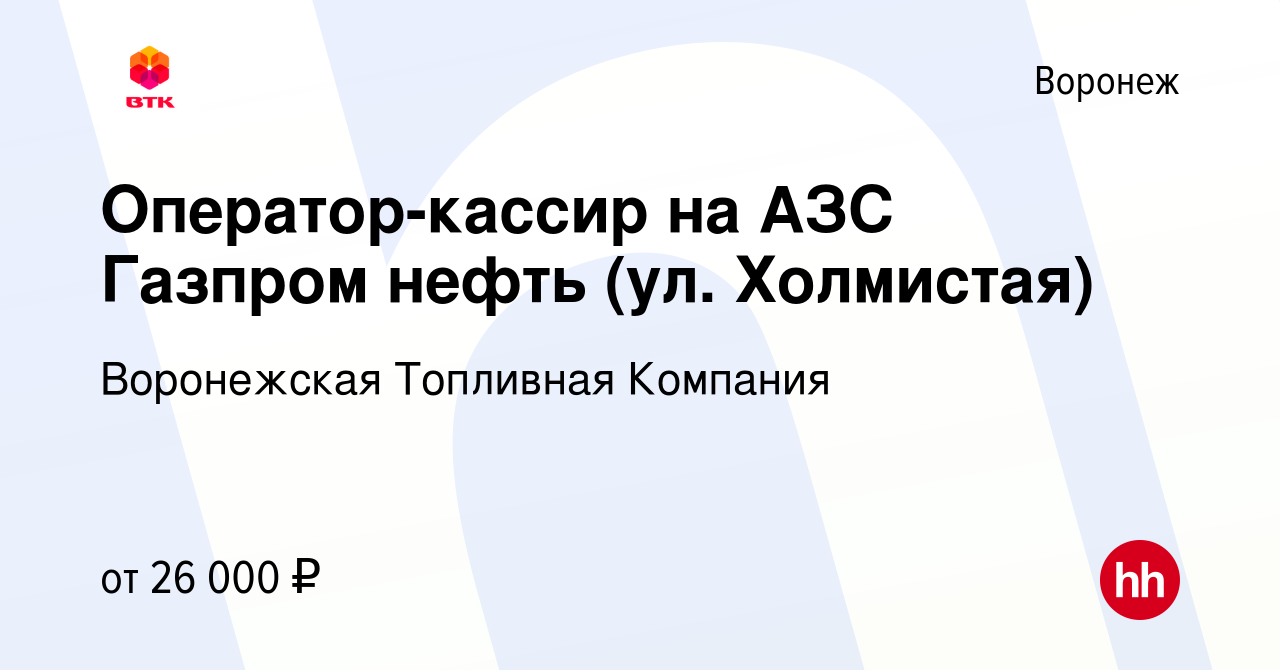 ВТК

Воронеж

Оператор-кассир на АЗС Газпром нефть (ул. Холмистая)

Воронежская Топливная Компания

от 26 000 ₽

hh